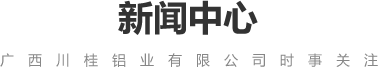 新闻中心

广西川桂铝业有限公司时事关注